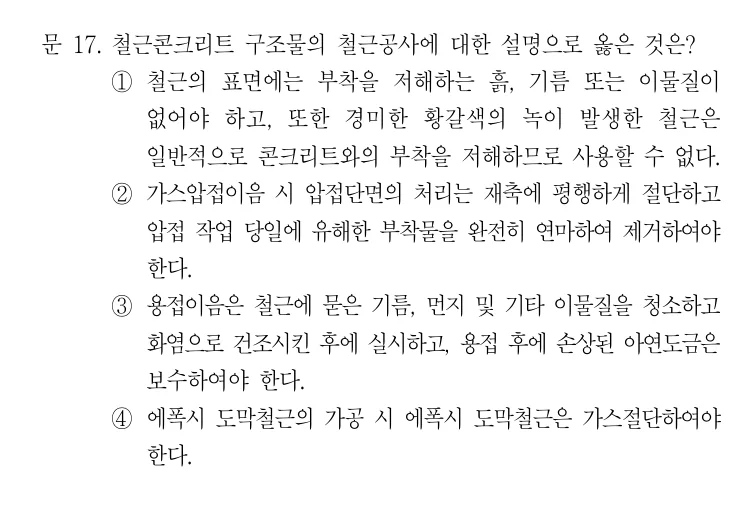 문 17. 철근콘크리트 구조물의 철근공사에 대한 설명으로 옳은 것은?

① 철근의 표면에는 부착을 저해하는 흙, 기름 또는 이물질이 없어야 하고, 또한 경미한 황갈색의 녹이 발생한 철근은 일반적으로 콘크리트와의 부착을 저해하므로 사용할 수 없다.

② 가스압접이음 시 압접단면의 처리는 재축에 평행하게 절단하고 압접 작업 당일에 유해한 부착물을 완전히 연마하여 제거하여야 한다.

③ 용접이음은 철근에 묻은 기름, 먼지 및 기타 이물질을 청소하고 화염으로 건조시킨 후에 실시하고, 용접 후에 손상된 아연도금은 보수하여야 한다.

④ 에폭시 도막철근의 가공 시 에폭시 도막철근은 가스절단하여야 한다.